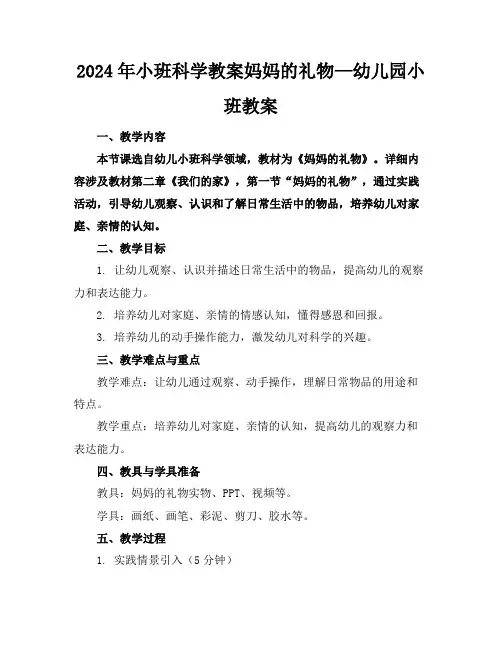 2024年小班科学教案妈妈的礼物—幼儿园小班教案

一、教学内容

本节课选自幼儿小班科学领域，教材为《妈妈的礼物》。详细内容涉及教材第二章《我们的家》，第一节“妈妈的礼物”，通过实践活动，引导幼儿观察、认识和了解日常生活中的物品，培养幼儿对家庭、亲情的认知。

二、教学目标

1. 让幼儿观察、认识并描述日常生活中的物品，提高幼儿的观察力和表达能力。

2. 培养幼儿对家庭、亲情的情感认知，懂得感恩和回报。

3. 培养幼儿的动手操作能力，激发幼儿对科学的兴趣。

三、教学难点与重点

教学难点：让幼儿通过观察、动手操作，理解日常物品的用途和特点。

教学重点：培养幼儿对家庭、亲情的认知，提高幼儿的观察力和表达能力。

四、教具与学具准备

教具：妈妈的礼物实物、PPT、视频等。

学具：画纸、画笔、彩泥、剪刀、胶水等。

五、教学过程

1. 实践情景引入（5分钟）